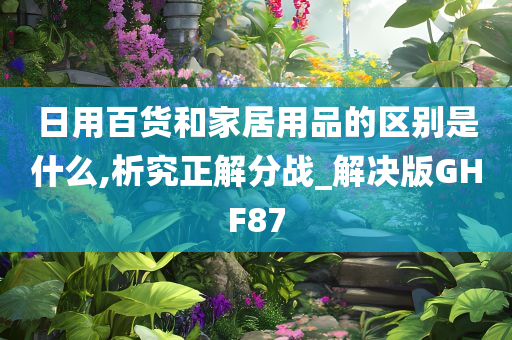 日用百货和家居用品的区别是什么,析究正解分战_解决版GHF87